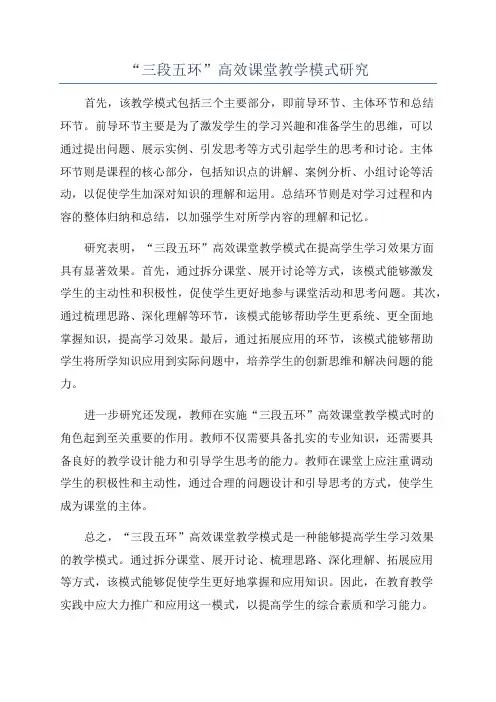 “三段五环”高效课堂教学模式研究

首先，该教学模式包括三个主要部分，即前导环节、主体环节和总结环节。前导环节主要是为了激发学生的学习兴趣和准备学生的思维，可以通过提出问题、展示实例、引发思考等方式引起学生的思考和讨论。主体环节则是课程的核心部分，包括知识点的讲解、案例分析、小组讨论等活动，以促使学生加深对知识的理解和运用。总结环节则是对学习过程和内容的整体归纳和总结，以加强学生对所学内容的理解和记忆。

研究表明，“三段五环”高效课堂教学模式在提高学生学习效果方面具有显著效果。首先，通过拆分课堂、展开讨论等方式，该模式能够激发学生的主动性和积极性，促使学生更好地参与课堂活动和思考问题。其次，通过梳理思路、深化理解等环节，该模式能够帮助学生更系统、更全面地掌握知识，提高学习效果。最后，通过拓展应用的环节，该模式能够帮助学生将所学知识应用到实际问题中，培养学生的创新思维和解决问题的能力。

进一步研究还发现，教师在实施“三段五环”高效课堂教学模式时的角色起到至关重要的作用。教师不仅需要具备扎实的专业知识，还需要具备良好的教学设计能力和引导学生思考的能力。教师在课堂上应注重调动学生的积极性和主动性，通过合理的问题设计和引导思考的方式，使学生成为课堂的主体。

总之，“三段五环”高效课堂教学模式是一种能够提高学生学习效果的教学模式。通过拆分课堂、展开讨论、梳理思路、深化理解、拓展应用等方式，该模式能够促使学生更好地掌握和应用知识。因此，在教育教学实践中应大力推广和应用这一模式，以提高学生的综合素质和学习能力。